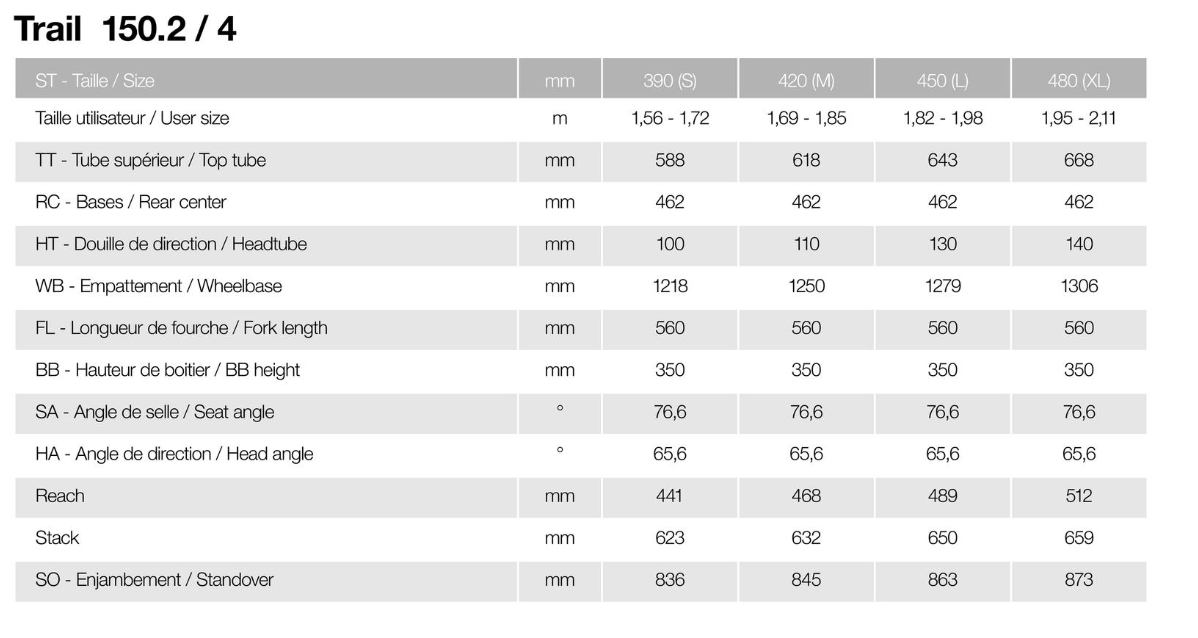 Trail 150.2 / 4

| ST - Taille / Size | mm | 390 (S) | 420 (M) | 450 (L) | 480 (XL) |
|---|---|---|---|---|---|
| Taille utilisateur / User size | m | 1,56 - 1,72 | 1,69 - 1,85 | 1,82 - 1,98 | 1,95 - 2,11 |
| TT - Tube supérieur / Top tube | mm | 588 | 618 | 643 | 668 |
| RC - Bases / Rear center | mm | 462 | 462 | 462 | 462 |
| HT - Douille de direction / Headtube | mm | 100 | 110 | 130 | 140 |
| WB - Empattement / Wheelbase | mm | 1218 | 1250 | 1279 | 1306 |
| FL - Longueur de fourche / Fork length | mm | 560 | 560 | 560 | 560 |
| BB - Hauteur de boitier / BB height | mm | 350 | 350 | 350 | 350 |
| SA - Angle de selle / Seat angle | ° | 76,6 | 76,6 | 76,6 | 76,6 |
| HA - Angle de direction / Head angle | ° | 65,6 | 65,6 | 65,6 | 65,6 |
| Reach | mm | 441 | 468 | 489 | 512 |
| Stack | mm | 623 | 632 | 650 | 659 |
| SO - Enjambement / Standover | mm | 836 | 845 | 863 | 873 |